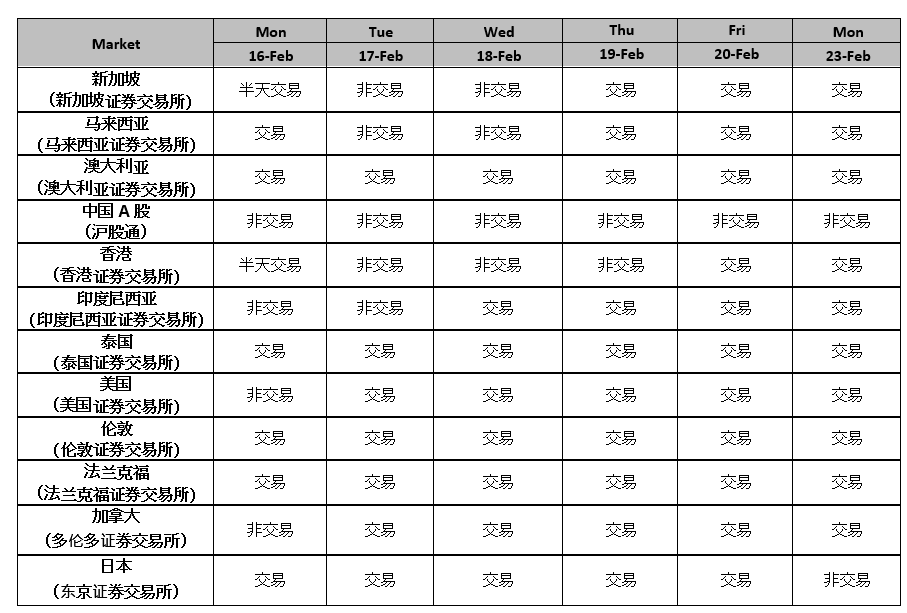 | Market | Mon 16-Feb | Tue 17-Feb | Wed 18-Feb | Thu 19-Feb | Fri 20-Feb | Mon 23-Feb |
|---|---|---|---|---|---|---|
| 新加坡 （新加坡证券交易所） | 半天交易 | 非交易 | 非交易 | 交易 | 交易 | 交易 |
| 马来西亚 （马来西亚证券交易所） | 交易 | 非交易 | 非交易 | 交易 | 交易 | 交易 |
| 澳大利亚 （澳大利亚证券交易所） | 交易 | 交易 | 交易 | 交易 | 交易 | 交易 |
| 中国 A 股 （沪股通） | 非交易 | 非交易 | 非交易 | 非交易 | 非交易 | 非交易 |
| 香港 （香港证券交易所） | 半天交易 | 非交易 | 非交易 | 非交易 | 交易 | 交易 |
| 印度尼西亚 （印度尼西亚证券交易所） | 非交易 | 非交易 | 交易 | 交易 | 交易 | 交易 |
| 泰国 （泰国证券交易所） | 交易 | 交易 | 交易 | 交易 | 交易 | 交易 |
| 美国 （美国证券交易所） | 非交易 | 交易 | 交易 | 交易 | 交易 | 交易 |
| 伦敦 （伦敦证券交易所） | 交易 | 交易 | 交易 | 交易 | 交易 | 交易 |
| 法兰克福 （法兰克福证券交易所） | 交易 | 交易 | 交易 | 交易 | 交易 | 交易 |
| 加拿大 （多伦多证券交易所） | 非交易 | 交易 | 交易 | 交易 | 交易 | 交易 |
| 日本 （东京证券交易所） | 交易 | 交易 | 交易 | 交易 | 交易 | 非交易 |